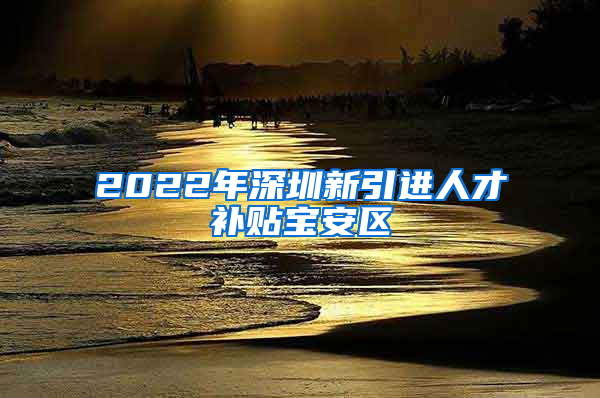 2022年深圳新引进人才补贴宝安区